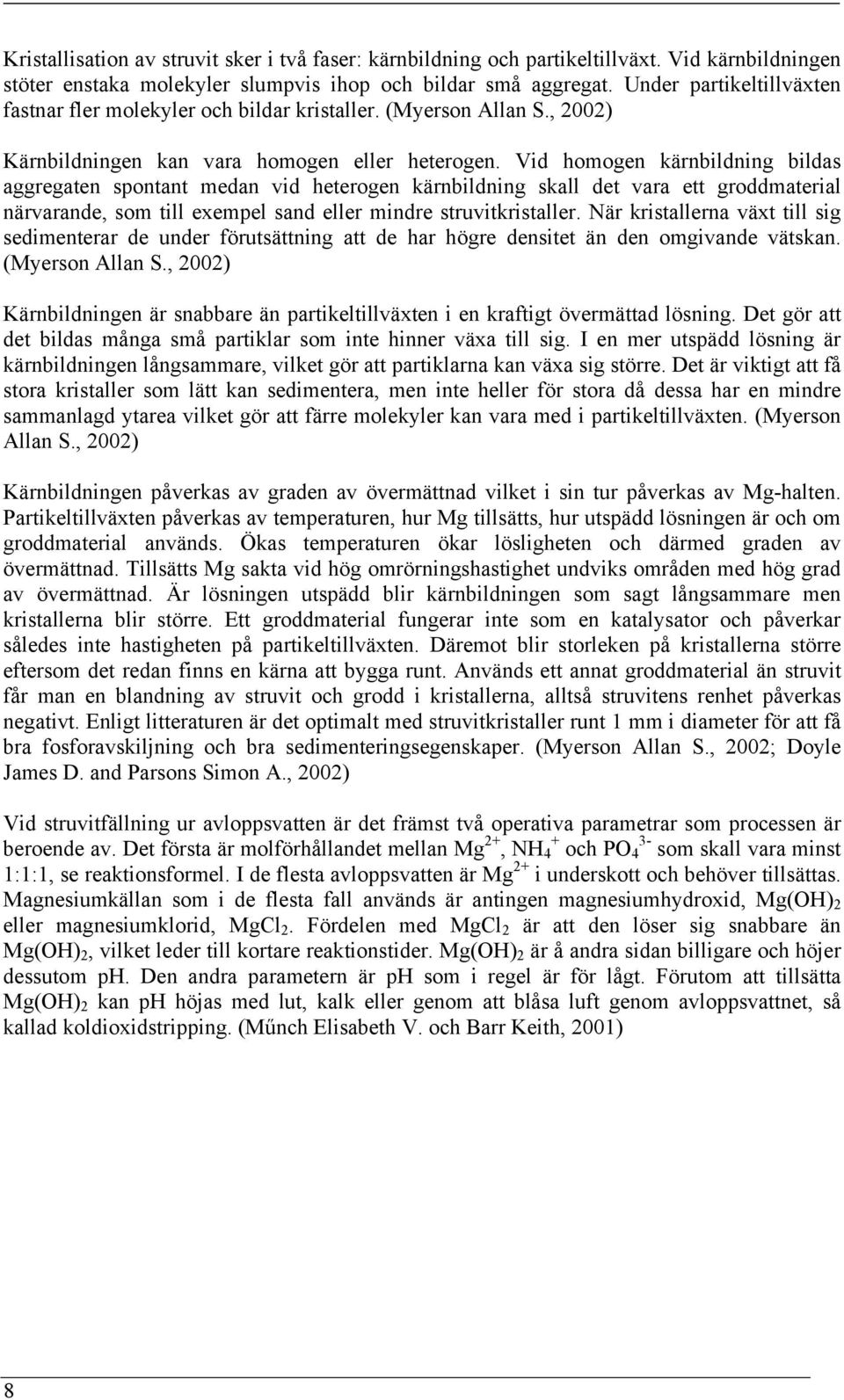 Kristallisation av struvit sker i två faser: kärnbildning och partikeltillväxt. Vid kärnbildningen stöter enstaka molekyler slumpvis ihop och bildar små aggregat. Under partikeltillväxten fastnar fler molekyler och bildar kristaller. (Myerson Allan S., 2002)

Kärnbildningen kan vara homogen eller heterogen. Vid homogen kärnbildning bildas aggregaten spontant medan vid heterogen kärnbildning skall det vara ett groddmaterial närvarande, som till exempel sand eller mindre struvitkristaller. När kristallerna växt till sig sedimenterar de under förutsättning att de har högre densitet än den omgivande vätskan. (Myerson Allan S., 2002)

Kärnbildningen är snabbare än partikeltillväxten i en kraftigt övermättad lösning. Det gör att det bildas många små partiklar som inte hinner växa till sig. I en mer utspädd lösning är kärnbildningen långsammare, vilket gör att partiklarna kan växa sig större. Det är viktigt att få stora kristaller som lätt kan sedimentera, men inte heller för stora då dessa har en mindre sammanlagd ytarea vilket gör att färre molekyler kan vara med i partikeltillväxten. (Myerson Allan S., 2002)

Kärnbildningen påverkas av graden av övermättnad vilket i sin tur påverkas av Mg-halten. Partikeltillväxten påverkas av temperaturen, hur Mg tillsätts, hur utspädd lösningen är och om groddmaterial används. Ökas temperaturen ökar lösligheten och därmed graden av övermättnad. Tillsätts Mg sakta vid hög omrörningshastighet undviks områden med hög grad av övermättnad. Är lösningen utspädd blir kärnbildningen som sagt långsammare men kristallerna blir större. Ett groddmaterial fungerar inte som en katalysator och påverkar således inte hastigheten på partikeltillväxten. Däremot blir storleken på kristallerna större eftersom det redan finns en kärna att bygga runt. Används ett annat groddmaterial än struvit får man en blandning av struvit och grodd i kristallerna, alltså struvitens renhet påverkas negativt. Enligt litteraturen är det optimalt med struvitkristaller runt 1 mm i diameter för att få bra fosforavskiljning och bra sedimenteringsegenskaper. (Myerson Allan S., 2002; Doyle James D. and Parsons Simon A., 2002)

Vid struvitfällning ur avloppsvatten är det främst två operativa parametrar som processen är beroende av. Det första är molförhållandet mellan $Mg^{2+}$, $NH_4^+$ och $PO_4^{3-}$ som skall vara minst 1:1:1, se reaktionsformel. I de flesta avloppsvatten är $Mg^{2+}$ i underskott och behöver tillsättas. Magnesiumkällan som i de flesta fall används är antingen magnesiumhydroxid, $Mg(OH)_2$ eller magnesiumklorid, $MgCl_2$. Fördelen med $MgCl_2$ är att den löser sig snabbare än $Mg(OH)_2$, vilket leder till kortare reaktionstider. $Mg(OH)_2$ är å andra sidan billigare och höjer dessutom pH. Den andra parametern är pH som i regel är för lågt. Förutom att tillsätta $Mg(OH)_2$ kan pH höjas med lut, kalk eller genom att blåsa luft genom avloppsvattnet, så kallad koldioxidstripping. (Műnch Elisabeth V. och Barr Keith, 2001)

8